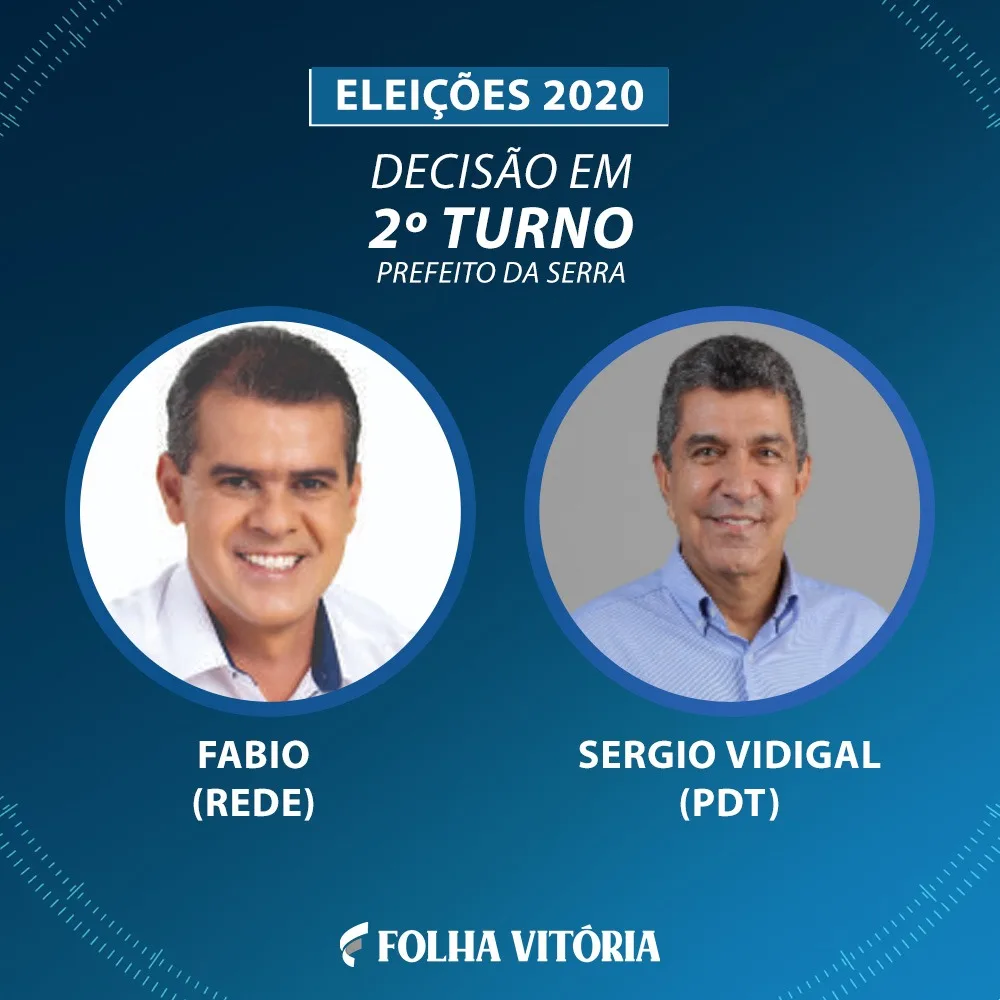 ELEIÇÕES 2020

DECISÃO EM
2º TURNO
PREFEITO DA SERRA

FABIO
(REDE)

SERGIO VIDIGAL
(PDT)

FOLHA VITÓRIA